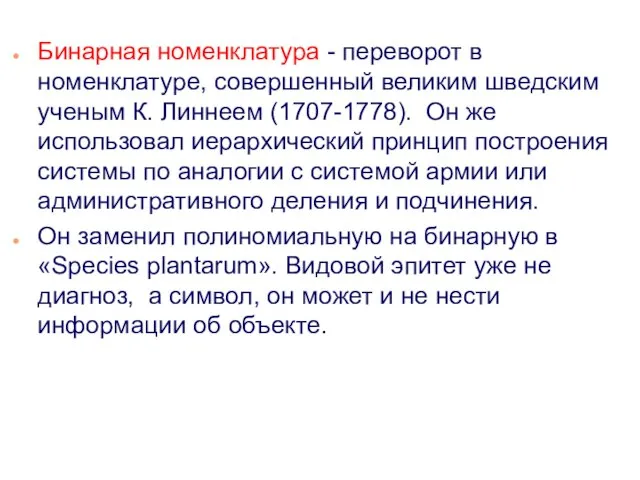 Бинарная номенклатура - переворот в номенклатуре, совершенный великим шведским ученым К. Линнеем (1707-1778). Он же использовал иерархический принцип построения системы по аналогии с системой армии или административного деления и подчинения.

Он заменил полиномиальную на бинарную в «Species plantarum». Видовой эпитет уже не диагноз, а символ, он может и не нести информации об объекте.